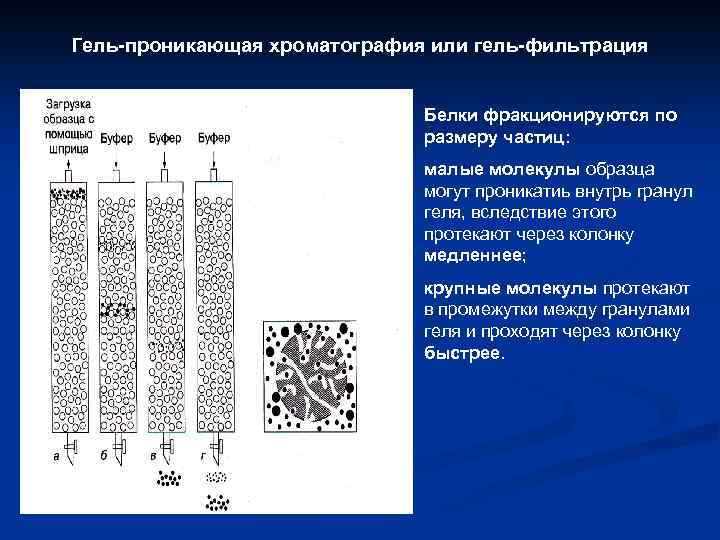 Гель-проникающая хроматография или гель-фильтрация

Загрузка образца с помощью шприца

Буфер

Буфер

Буфер

а

б

в

г

Белки фракционируются по размеру частиц:

малые молекулы образца могут проникатиь внутрь гранул геля, вследствие этого протекают через колонку медленнее;

крупные молекулы протекают в промежутки между гранулами геля и проходят через колонку быстрее.